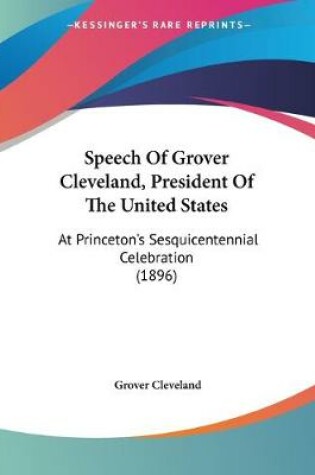 —KESSINGER'S RARE REPRINTS—

Speech Of Grover Cleveland, President Of The United States

At Princeton's Sesquicentennial Celebration (1896)

Grover Cleveland